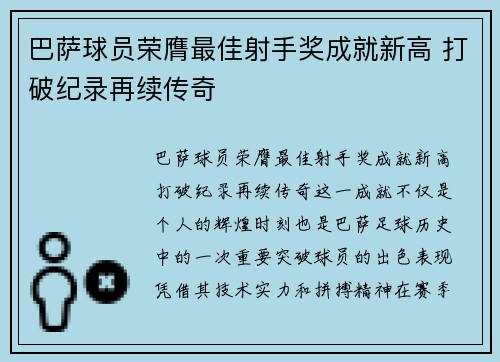 巴萨球员荣膺最佳射手奖成就新高 打破纪录再续传奇

巴萨球员荣膺最佳射手奖成就新高打破纪录再续传奇这一成就不仅是个人的辉煌时刻也是巴萨足球历史中的一次重要突破球员的出色表现凭借其技术实力和拼搏精神在赛季